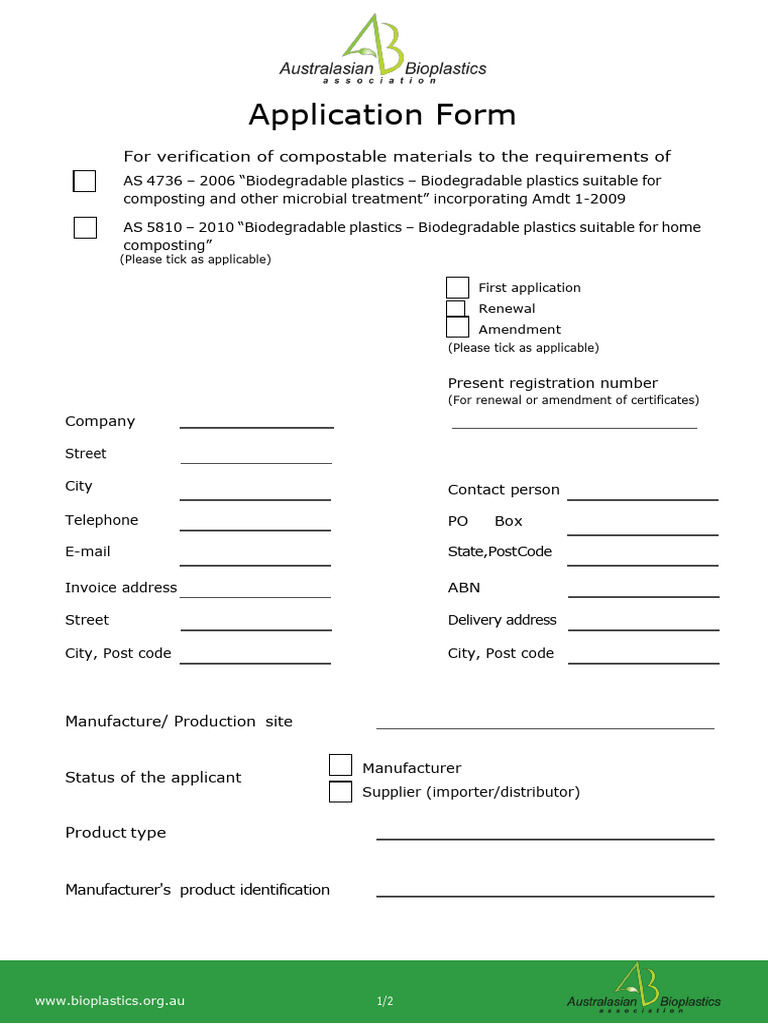 Australasian Bioplastics
association

Application Form

For verification of compostable materials to the requirements of

☐ AS 4736 – 2006 "Biodegradable plastics – Biodegradable plastics suitable for composting and other microbial treatment" incorporating Amdt 1-2009

☐ AS 5810 – 2010 "Biodegradable plastics – Biodegradable plastics suitable for home composting"
(Please tick as applicable)

☐ First application
☐ Renewal
☐ Amendment
(Please tick as applicable)

Present registration number
(For renewal or amendment of certificates)
____

Company ____
Street ____
City ____
Telephone ____
E-mail ____
Invoice address ____
Street ____
City, Post code ____

Contact person ____
PO Box ____
State,PostCode ____
ABN ____
Delivery address ____
City, Post code ____

Manufacture/ Production site ____

Status of the applicant
☐ Manufacturer
☐ Supplier (importer/distributor)

Product type ____

Manufacturer's product identification ____

www.bioplastics.org.au

1/2

Australasian Bioplastics
association